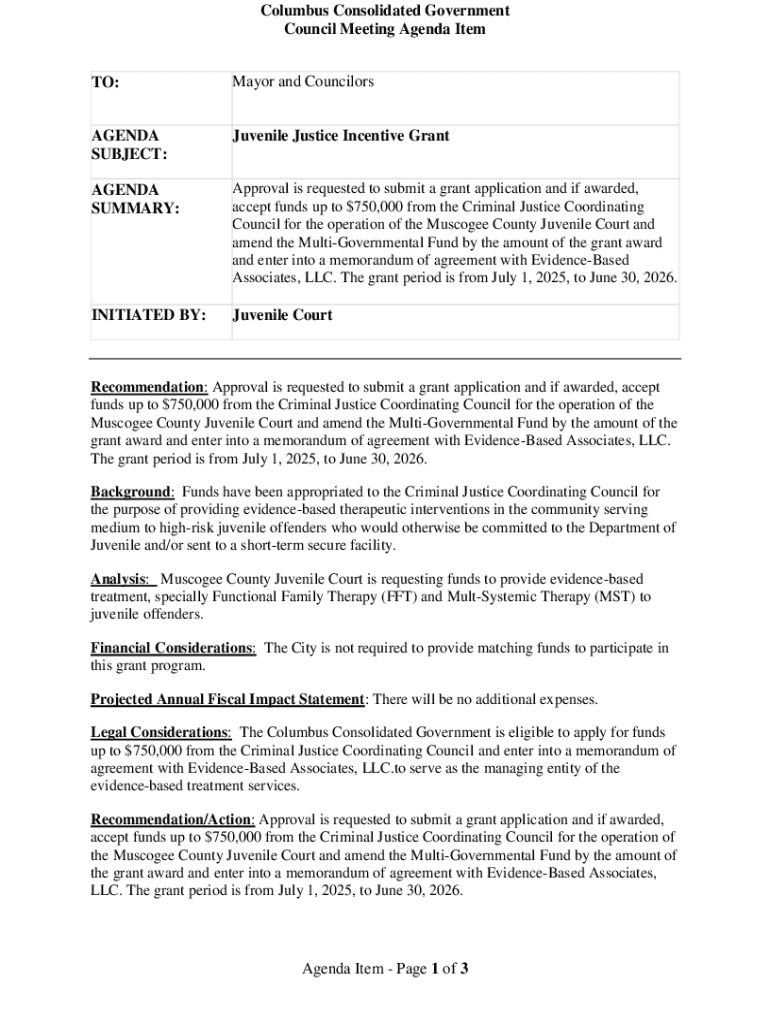 Columbus Consolidated Government
Council Meeting Agenda Item

| TO: | Mayor and Councilors |
|---|---|
| AGENDA SUBJECT: | Juvenile Justice Incentive Grant |
| AGENDA SUMMARY: | Approval is requested to submit a grant application and if awarded, accept funds up to $750,000 from the Criminal Justice Coordinating Council for the operation of the Muscogee County Juvenile Court and amend the Multi-Governmental Fund by the amount of the grant award and enter into a memorandum of agreement with Evidence-Based Associates, LLC. The grant period is from July 1, 2025, to June 30, 2026. |
| INITIATED BY: | Juvenile Court |

Recommendation: Approval is requested to submit a grant application and if awarded, accept funds up to $750,000 from the Criminal Justice Coordinating Council for the operation of the Muscogee County Juvenile Court and amend the Multi-Governmental Fund by the amount of the grant award and enter into a memorandum of agreement with Evidence-Based Associates, LLC. The grant period is from July 1, 2025, to June 30, 2026.

Background: Funds have been appropriated to the Criminal Justice Coordinating Council for the purpose of providing evidence-based therapeutic interventions in the community serving medium to high-risk juvenile offenders who would otherwise be committed to the Department of Juvenile and/or sent to a short-term secure facility.

Analysis: Muscogee County Juvenile Court is requesting funds to provide evidence-based treatment, specially Functional Family Therapy (FFT) and Mult-Systemic Therapy (MST) to juvenile offenders.

Financial Considerations: The City is not required to provide matching funds to participate in this grant program.

Projected Annual Fiscal Impact Statement: There will be no additional expenses.

Legal Considerations: The Columbus Consolidated Government is eligible to apply for funds up to $750,000 from the Criminal Justice Coordinating Council and enter into a memorandum of agreement with Evidence-Based Associates, LLC.to serve as the managing entity of the evidence-based treatment services.

Recommendation/Action: Approval is requested to submit a grant application and if awarded, accept funds up to $750,000 from the Criminal Justice Coordinating Council for the operation of the Muscogee County Juvenile Court and amend the Multi-Governmental Fund by the amount of the grant award and enter into a memorandum of agreement with Evidence-Based Associates, LLC. The grant period is from July 1, 2025, to June 30, 2026.

Agenda Item - Page 1 of 3